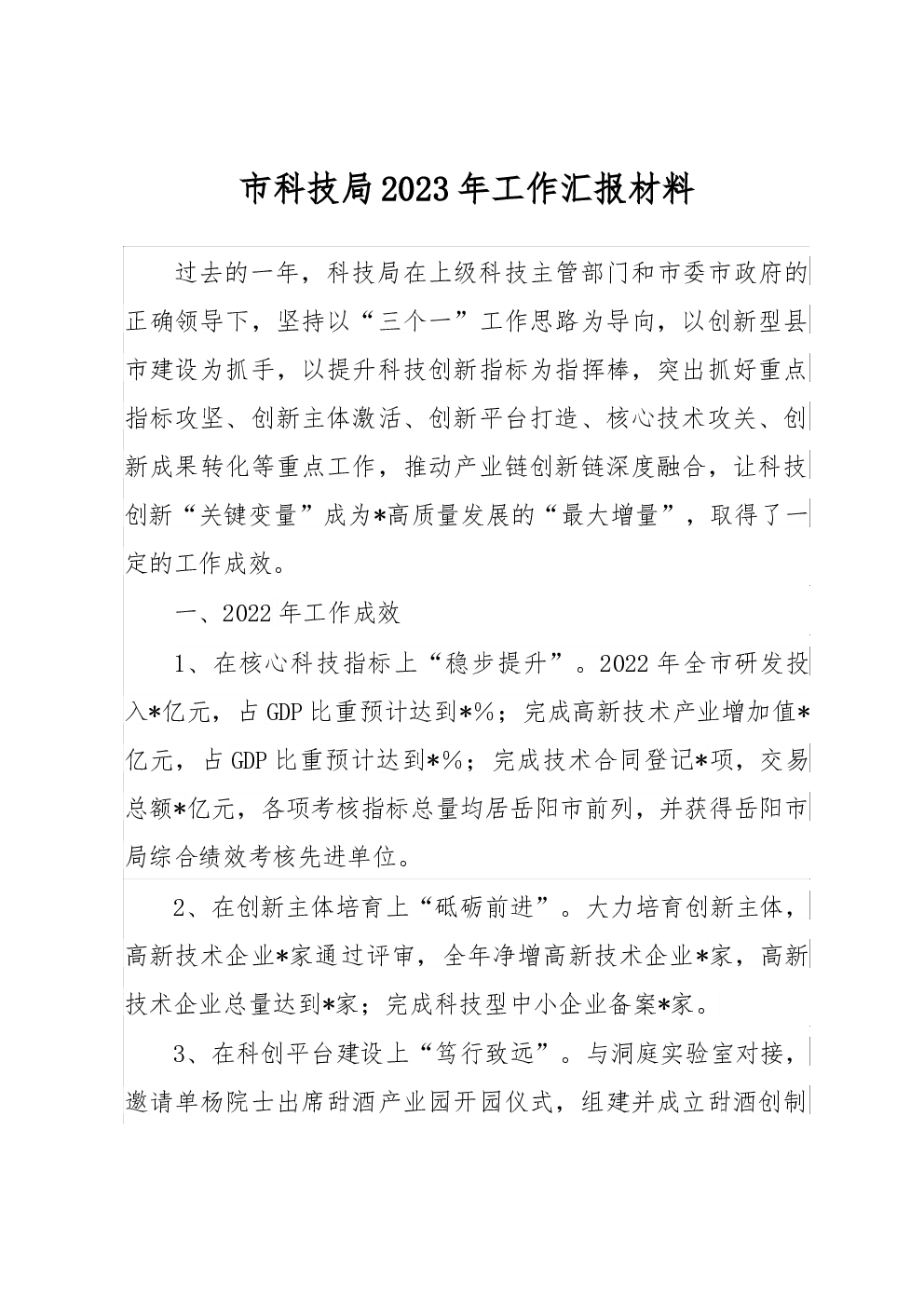 市科技局2023年工作汇报材料

过去的一年，科技局在上级科技主管部门和市委市政府的正确领导下，坚持以“三个一”工作思路为导向，以创新型县市建设为抓手，以提升科技创新指标为指挥棒，突出抓好重点指标攻坚、创新主体激活、创新平台打造、核心技术攻关、创新成果转化等重点工作，推动产业链创新链深度融合，让科技创新“关键变量”成为*高质量发展的“最大增量”，取得了一定的工作成效。

一、2022年工作成效

1、在核心科技指标上“稳步提升”。2022年全市研发投入*亿元，占GDP比重预计达到*%；完成高新技术产业增加值*亿元，占GDP比重预计达到*%；完成技术合同登记*项，交易总额*亿元，各项考核指标总量均居岳阳市前列，并获得岳阳市局综合绩效考核先进单位。

2、在创新主体培育上“砥砺前进”。大力培育创新主体，高新技术企业*家通过评审，全年净增高新技术企业*家，高新技术企业总量达到*家；完成科技型中小企业备案*家。

3、在科创平台建设上“笃行致远”。与洞庭实验室对接，邀请单杨院士出席甜酒产业园开园仪式，组建并成立甜酒创制